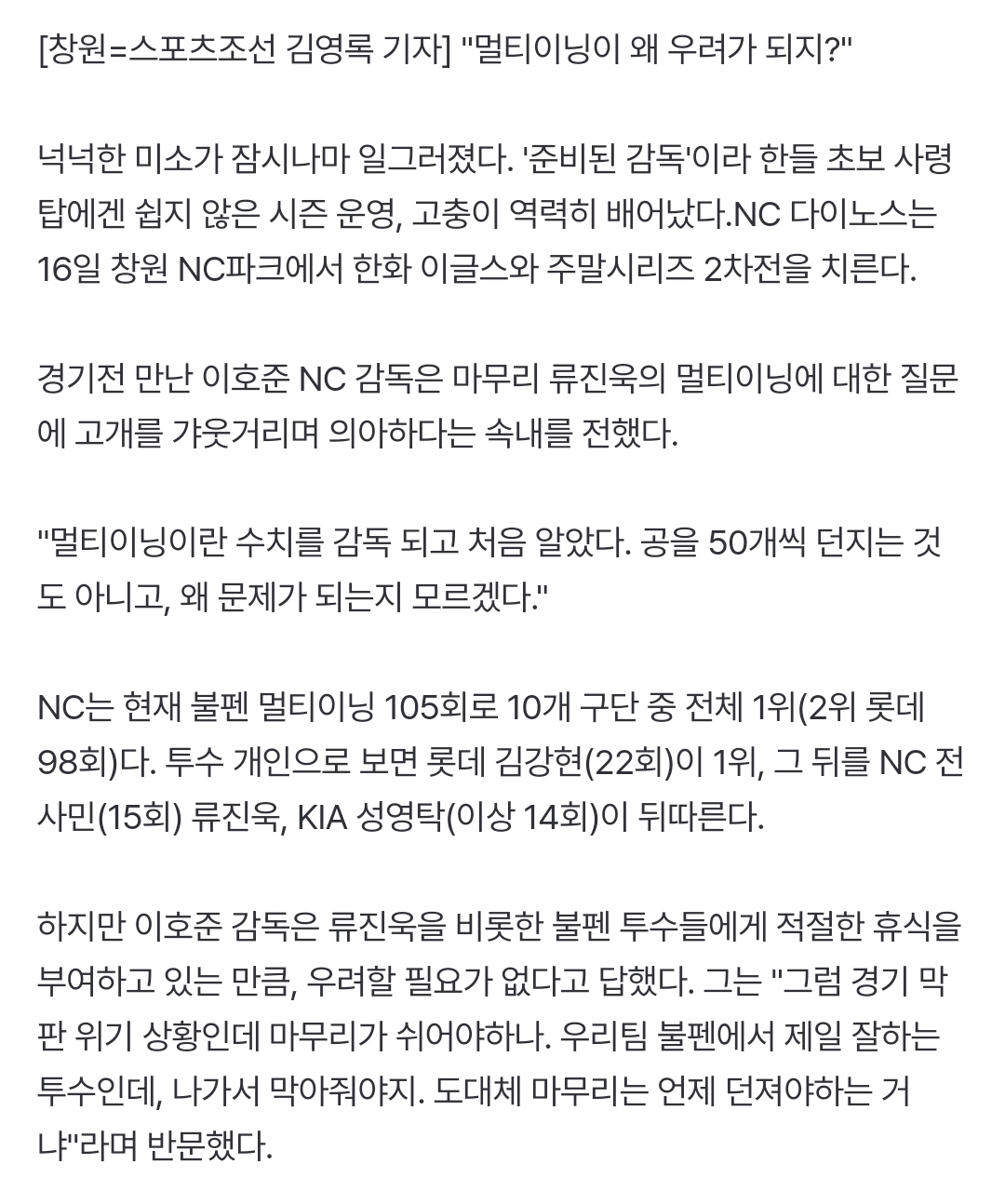 [창원=스포츠조선 김영록 기자] "멀티이닝이 왜 우려가 되지?"

넉넉한 미소가 잠시나마 일그러졌다. '준비된 감독'이라 한들 초보 사령탑에겐 쉽지 않은 시즌 운영, 고충이 역력히 배어났다.NC 다이노스는 16일 창원 NC파크에서 한화 이글스와 주말시리즈 2차전을 치른다.

경기전 만난 이호준 NC 감독은 마무리 류진욱의 멀티이닝에 대한 질문에 고개를 갸웃거리며 의아하다는 속내를 전했다.

"멀티이닝이란 수치를 감독 되고 처음 알았다. 공을 50개씩 던지는 것도 아니고, 왜 문제가 되는지 모르겠다."

NC는 현재 불펜 멀티이닝 105회로 10개 구단 중 전체 1위(2위 롯데 98회)다. 투수 개인으로 보면 롯데 김강현(22회)이 1위, 그 뒤를 NC 전사민(15회) 류진욱, KIA 성영탁(이상 14회)이 뒤따른다.

하지만 이호준 감독은 류진욱을 비롯한 불펜 투수들에게 적절한 휴식을 부여하고 있는 만큼, 우려할 필요가 없다고 답했다. 그는 "그럼 경기 막판 위기 상황인데 마무리가 쉬어야하나. 우리팀 불펜에서 제일 잘하는 투수인데, 나가서 막아줘야지. 도대체 마무리는 언제 던져야하는 거냐"라며 반문했다.